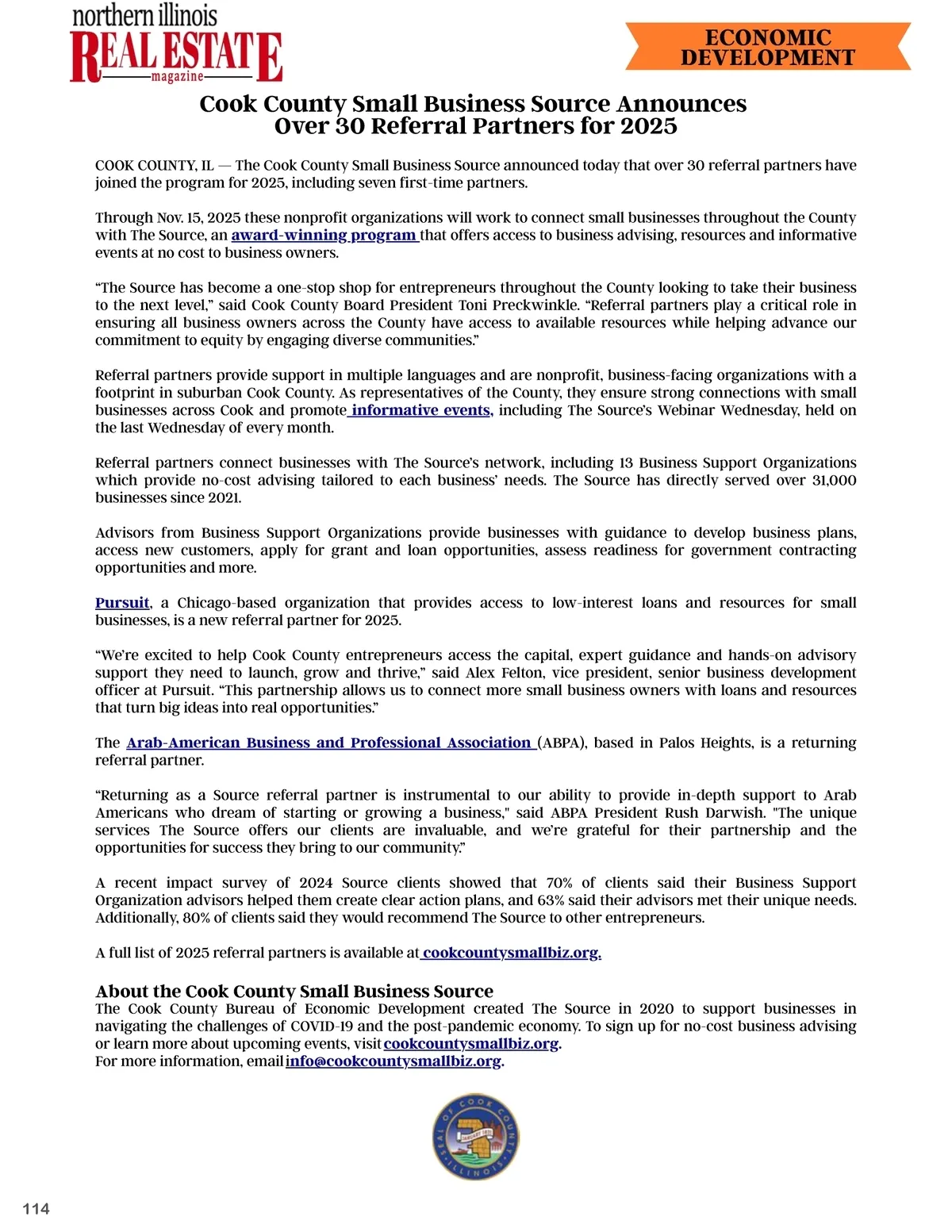 northern illinois
REAL ESTATE
magazine

ECONOMIC DEVELOPMENT

Cook County Small Business Source Announces Over 30 Referral Partners for 2025

COOK COUNTY, IL — The Cook County Small Business Source announced today that over 30 referral partners have joined the program for 2025, including seven first-time partners.

Through Nov. 15, 2025 these nonprofit organizations will work to connect small businesses throughout the County with The Source, an award-winning program that offers access to business advising, resources and informative events at no cost to business owners.

“The Source has become a one-stop shop for entrepreneurs throughout the County looking to take their business to the next level,” said Cook County Board President Toni Preckwinkle. “Referral partners play a critical role in ensuring all business owners across the County have access to available resources while helping advance our commitment to equity by engaging diverse communities.”

Referral partners provide support in multiple languages and are nonprofit, business-facing organizations with a footprint in suburban Cook County. As representatives of the County, they ensure strong connections with small businesses across Cook and promote informative events, including The Source’s Webinar Wednesday, held on the last Wednesday of every month.

Referral partners connect businesses with The Source’s network, including 13 Business Support Organizations which provide no-cost advising tailored to each business’ needs. The Source has directly served over 31,000 businesses since 2021.

Advisors from Business Support Organizations provide businesses with guidance to develop business plans, access new customers, apply for grant and loan opportunities, assess readiness for government contracting opportunities and more.

Pursuit, a Chicago-based organization that provides access to low-interest loans and resources for small businesses, is a new referral partner for 2025.

“We’re excited to help Cook County entrepreneurs access the capital, expert guidance and hands-on advisory support they need to launch, grow and thrive,” said Alex Felton, vice president, senior business development officer at Pursuit. “This partnership allows us to connect more small business owners with loans and resources that turn big ideas into real opportunities.”

The Arab-American Business and Professional Association (ABPA), based in Palos Heights, is a returning referral partner.

“Returning as a Source referral partner is instrumental to our ability to provide in-depth support to Arab Americans who dream of starting or growing a business," said ABPA President Rush Darwish. "The unique services The Source offers our clients are invaluable, and we’re grateful for their partnership and the opportunities for success they bring to our community.”

A recent impact survey of 2024 Source clients showed that 70% of clients said their Business Support Organization advisors helped them create clear action plans, and 63% said their advisors met their unique needs. Additionally, 80% of clients said they would recommend The Source to other entrepreneurs.

A full list of 2025 referral partners is available at cookcountysmallbiz.org.

About the Cook County Small Business Source
The Cook County Bureau of Economic Development created The Source in 2020 to support businesses in navigating the challenges of COVID-19 and the post-pandemic economy. To sign up for no-cost business advising or learn more about upcoming events, visit cookcountysmallbiz.org.
For more information, email info@cookcountysmallbiz.org.

SEAL OF COOK COUNTY ILLINOIS

114